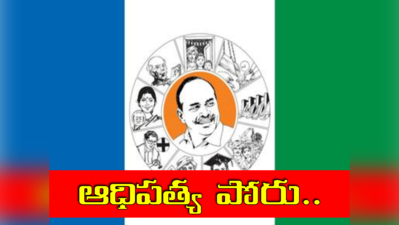 ఆధిపత్య పోరు..